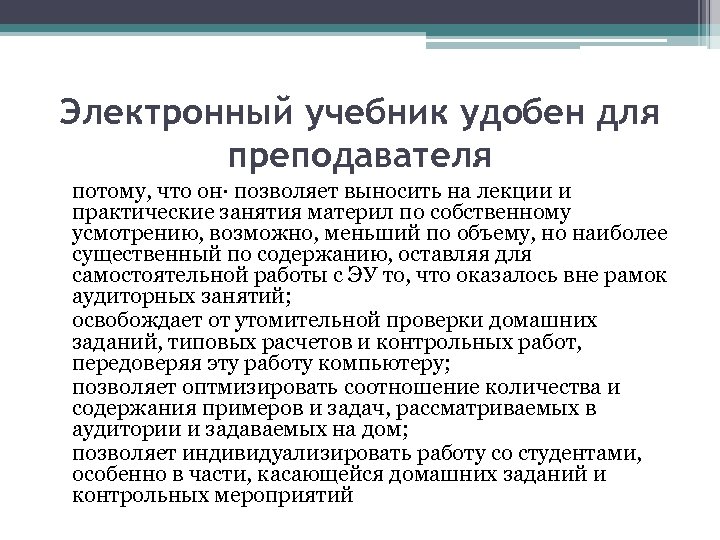 Электронный учебник удобен для преподавателя

потому, что он· позволяет выносить на лекции и практические занятия материл по собственному усмотрению, возможно, меньший по объему, но наиболее существенный по содержанию, оставляя для самостоятельной работы с ЭУ то, что оказалось вне рамок аудиторных занятий;

освобождает от утомительной проверки домашних заданий, типовых расчетов и контрольных работ, передоверяя эту работу компьютеру;

позволяет оптмизировать соотношение количества и содержания примеров и задач, рассматриваемых в аудитории и задаваемых на дом;

позволяет индивидуализировать работу со студентами, особенно в части, касающейся домашних заданий и контрольных мероприятий